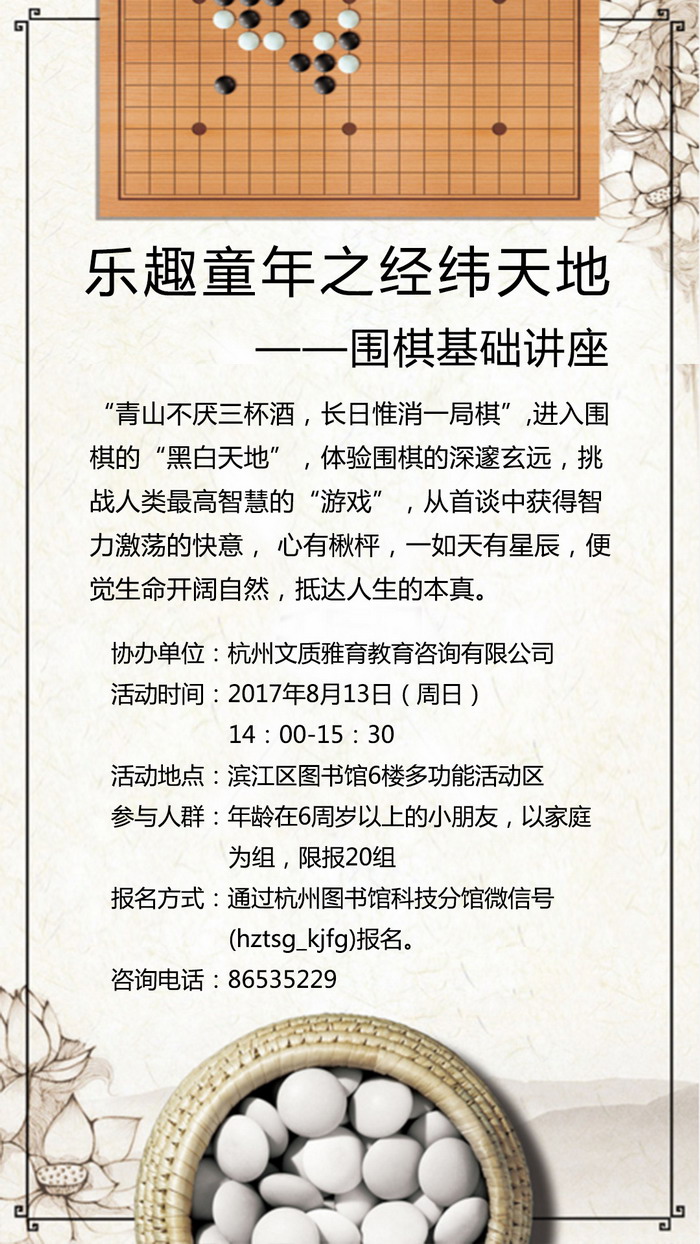 乐趣童年之经纬天地

——围棋基础讲座

“青山不厌三杯酒，长日惟消一局棋”,进入围棋的“黑白天地”，体验围棋的深邃玄远，挑战人类最高智慧的“游戏”，从首谈中获得智力激荡的快意， 心有楸枰，一如天有星辰，便觉生命开阔自然，抵达人生的本真。

协办单位：杭州文质雅育教育咨询有限公司
活动时间：2017年8月13日（周日）
14：00-15：30
活动地点：滨江区图书馆6楼多功能活动区
参与人群：年龄在6周岁以上的小朋友，以家庭为组，限报20组
报名方式：通过杭州图书馆科技分馆微信号(hztsg_kjfg)报名。
咨询电话：86535229